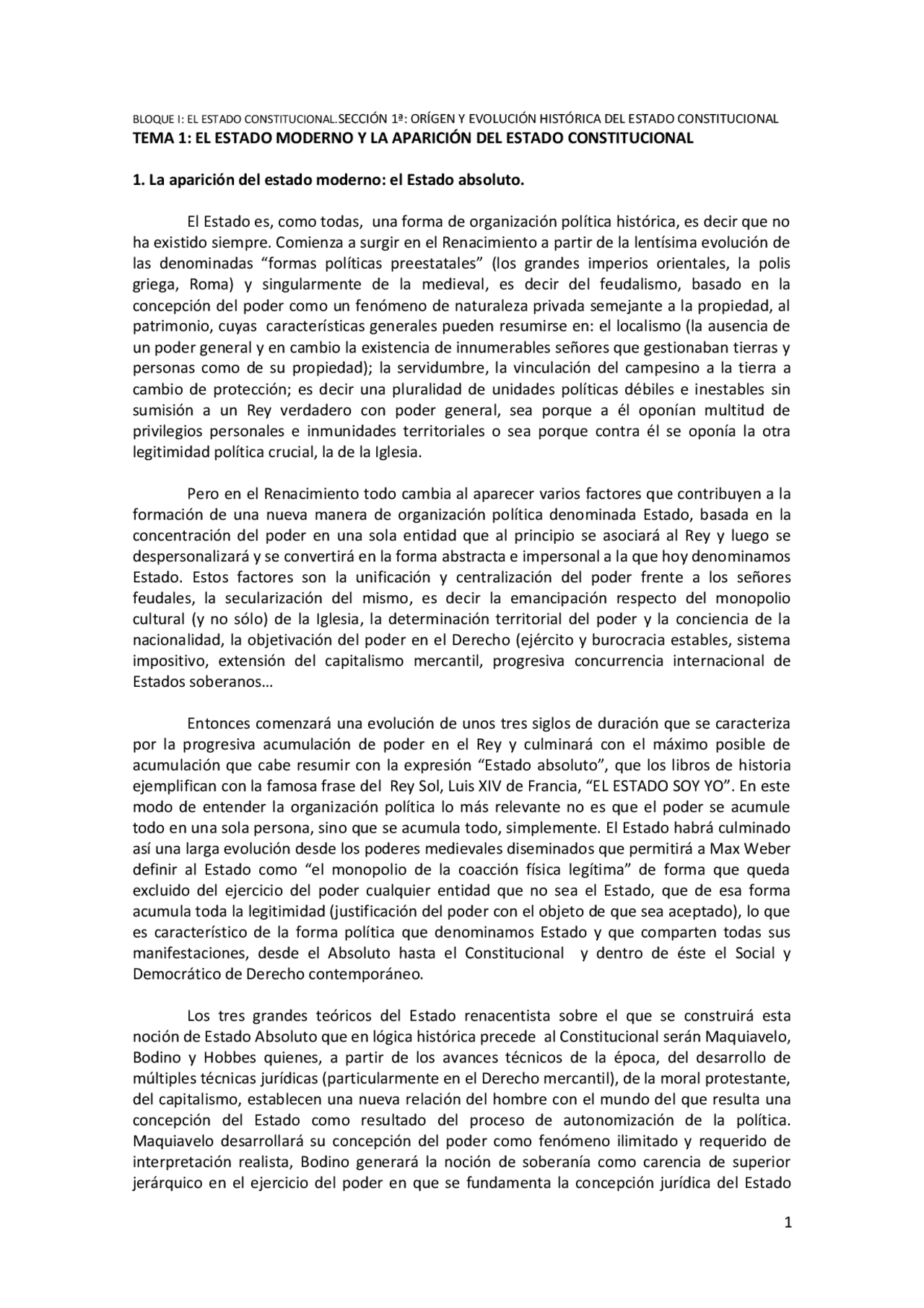 BLOQUE I: EL ESTADO CONSTITUCIONAL.SECCIÓN 1ª: ORÍGEN Y EVOLUCIÓN HISTÓRICA DEL ESTADO CONSTITUCIONAL
TEMA 1: EL ESTADO MODERNO Y LA APARICIÓN DEL ESTADO CONSTITUCIONAL

1. La aparición del estado moderno: el Estado absoluto.

El Estado es, como todas, una forma de organización política histórica, es decir que no ha existido siempre. Comienza a surgir en el Renacimiento a partir de la lentísima evolución de las denominadas "formas políticas preestatales" (los grandes imperios orientales, la polis griega, Roma) y singularmente de la medieval, es decir del feudalismo, basado en la concepción del poder como un fenómeno de naturaleza privada semejante a la propiedad, al patrimonio, cuyas características generales pueden resumirse en: el localismo (la ausencia de un poder general y en cambio la existencia de innumerables señores que gestionaban tierras y personas como de su propiedad); la servidumbre, la vinculación del campesino a la tierra a cambio de protección; es decir una pluralidad de unidades políticas débiles e inestables sin sumisión a un Rey verdadero con poder general, sea porque a él oponían multitud de privilegios personales e inmunidades territoriales o sea porque contra él se oponía la otra legitimidad política crucial, la de la Iglesia.

Pero en el Renacimiento todo cambia al aparecer varios factores que contribuyen a la formación de una nueva manera de organización política denominada Estado, basada en la concentración del poder en una sola entidad que al principio se asociará al Rey y luego se despersonalizará y se convertirá en la forma abstracta e impersonal a la que hoy denominamos Estado. Estos factores son la unificación y centralización del poder frente a los señores feudales, la secularización del mismo, es decir la emancipación respecto del monopolio cultural (y no sólo) de la Iglesia, la determinación territorial del poder y la conciencia de la nacionalidad, la objetivación del poder en el Derecho (ejército y burocracia estables, sistema impositivo, extensión del capitalismo mercantil, progresiva concurrencia internacional de Estados soberanos…

Entonces comenzará una evolución de unos tres siglos de duración que se caracteriza por la progresiva acumulación de poder en el Rey y culminará con el máximo posible de acumulación que cabe resumir con la expresión "Estado absoluto", que los libros de historia ejemplifican con la famosa frase del Rey Sol, Luis XIV de Francia, "EL ESTADO SOY YO". En este modo de entender la organización política lo más relevante no es que el poder se acumule todo en una sola persona, sino que se acumula todo, simplemente. El Estado habrá culminado así una larga evolución desde los poderes medievales diseminados que permitirá a Max Weber definir al Estado como "el monopolio de la coacción física legítima" de forma que queda excluido del ejercicio del poder cualquier entidad que no sea el Estado, que de esa forma acumula toda la legitimidad (justificación del poder con el objeto de que sea aceptado), lo que es característico de la forma política que denominamos Estado y que comparten todas sus manifestaciones, desde el Absoluto hasta el Constitucional y dentro de éste el Social y Democrático de Derecho contemporáneo.

Los tres grandes teóricos del Estado renacentista sobre el que se construirá esta noción de Estado Absoluto que en lógica histórica precede al Constitucional serán Maquiavelo, Bodino y Hobbes quienes, a partir de los avances técnicos de la época, del desarrollo de múltiples técnicas jurídicas (particularmente en el Derecho mercantil), de la moral protestante, del capitalismo, establecen una nueva relación del hombre con el mundo del que resulta una concepción del Estado como resultado del proceso de autonomización de la política. Maquiavelo desarrollará su concepción del poder como fenómeno ilimitado y requerido de interpretación realista, Bodino generará la noción de soberanía como carencia de superior jerárquico en el ejercicio del poder en que se fundamenta la concepción jurídica del Estado

1